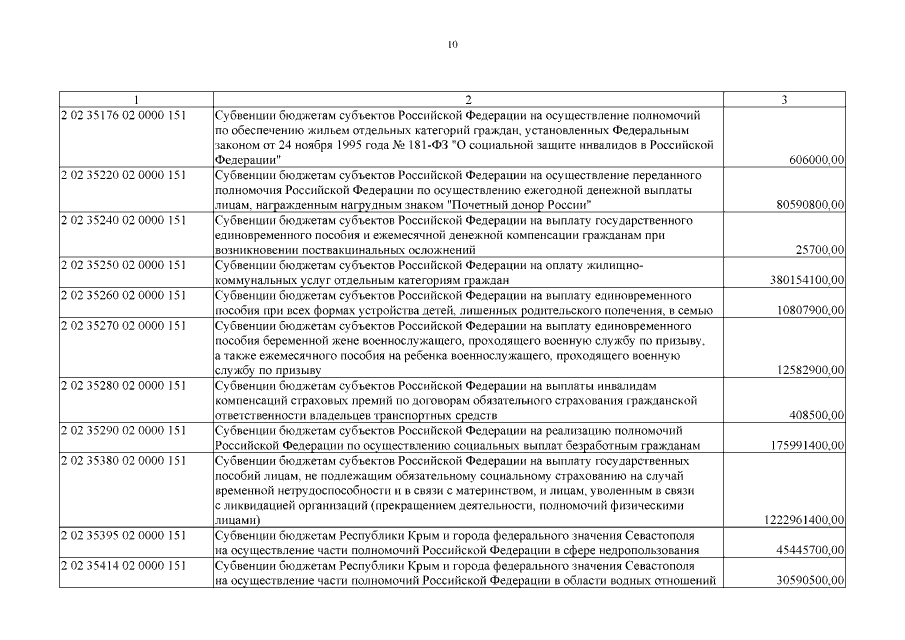 10

| 1 | 2 | 3 |
|---|---|---|
| 2 02 35176 02 0000 151 | Субвенции бюджетам субъектов Российской Федерации на осуществление полномочий по обеспечению жильем отдельных категорий граждан, установленных Федеральным законом от 24 ноября 1995 года № 181-ФЗ "О социальной защите инвалидов в Российской Федерации" | 606000,00 |
| 2 02 35220 02 0000 151 | Субвенции бюджетам субъектов Российской Федерации на осуществление переданного полномочия Российской Федерации по осуществлению ежегодной денежной выплаты лицам, награжденным нагрудным знаком "Почетный донор России" | 80590800,00 |
| 2 02 35240 02 0000 151 | Субвенции бюджетам субъектов Российской Федерации на выплату государственного единовременного пособия и ежемесячной денежной компенсации гражданам при возникновении поствакцинальных осложнений | 25700,00 |
| 2 02 35250 02 0000 151 | Субвенции бюджетам субъектов Российской Федерации на оплату жилищно-коммунальных услуг отдельным категориям граждан | 380154100,00 |
| 2 02 35260 02 0000 151 | Субвенции бюджетам субъектов Российской Федерации на выплату единовременного пособия при всех формах устройства детей, лишенных родительского попечения, в семью | 10807900,00 |
| 2 02 35270 02 0000 151 | Субвенции бюджетам субъектов Российской Федерации на выплату единовременного пособия беременной жене военнослужащего, проходящего военную службу по призыву, а также ежемесячного пособия на ребенка военнослужащего, проходящего военную службу по призыву | 12582900,00 |
| 2 02 35280 02 0000 151 | Субвенции бюджетам субъектов Российской Федерации на выплаты инвалидам компенсаций страховых премий по договорам обязательного страхования гражданской ответственности владельцев транспортных средств | 408500,00 |
| 2 02 35290 02 0000 151 | Субвенции бюджетам субъектов Российской Федерации на реализацию полномочий Российской Федерации по осуществлению социальных выплат безработным гражданам | 175991400,00 |
| 2 02 35380 02 0000 151 | Субвенции бюджетам субъектов Российской Федерации на выплату государственных пособий лицам, не подлежащим обязательному социальному страхованию на случай временной нетрудоспособности и в связи с материнством, и лицам, уволенным в связи с ликвидацией организаций (прекращением деятельности, полномочий физическими лицами) | 1222961400,00 |
| 2 02 35395 02 0000 151 | Субвенции бюджетам Республики Крым и города федерального значения Севастополя на осуществление части полномочий Российской Федерации в сфере недропользования | 45445700,00 |
| 2 02 35414 02 0000 151 | Субвенции бюджетам Республики Крым и города федерального значения Севастополя на осуществление части полномочий Российской Федерации в области водных отношений | 30590500,00 |